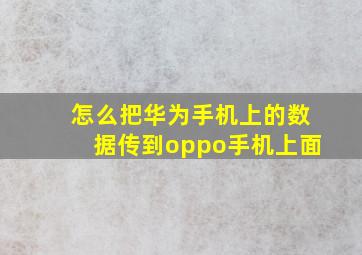 怎么把华为手机上的数据传到oppo手机上面